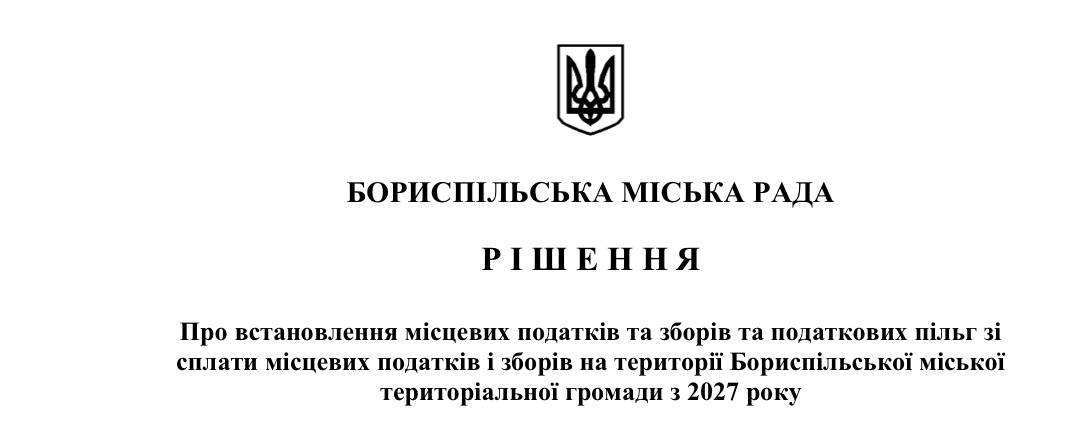 БОРИСПІЛЬСЬКА МІСЬКА РАДА

Р І Ш Е Н Н Я

Про встановлення місцевих податків та зборів та податкових пільг зі сплати місцевих податків і зборів на території Бориспільської міської територіальної громади з 2027 року